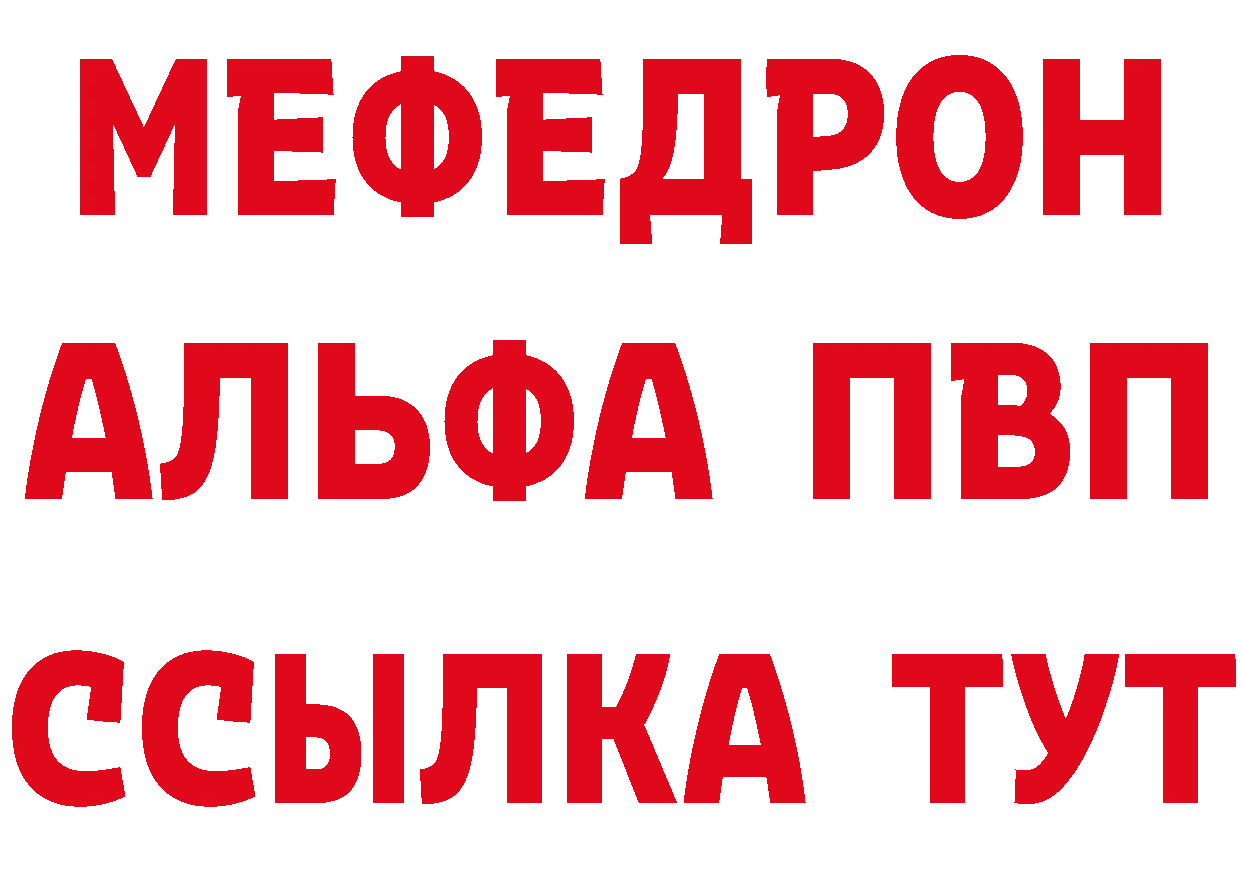 МЕФЕДРОН

АЛЬФА ПВП

ССЫЛКА ТУТ